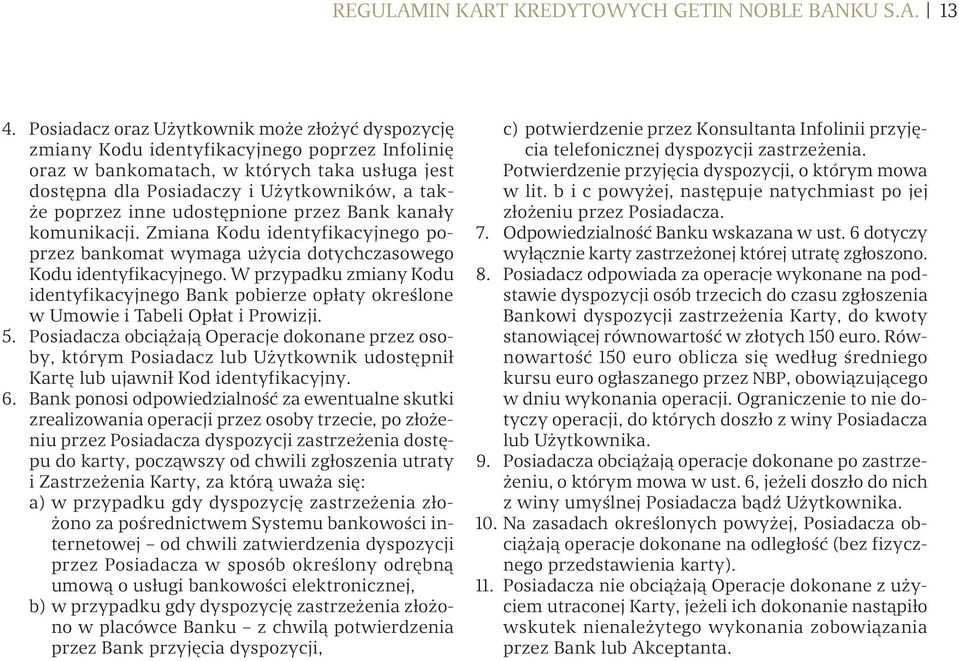 REGULAMIN KART KREDYTOWYCH GETIN NOBLE BANKU S.A. | 13

4. Posiadacz oraz Użytkownik może złożyć dyspozycję zmiany Kodu identyfikacyjnego poprzez Infolinię oraz w bankomatach, w których taka usługa jest dostępna dla Posiadaczy i Użytkowników, a także poprzez inne udostępnione przez Bank kanały komunikacji. Zmiana Kodu identyfikacyjnego poprzez bankomat wymaga użycia dotychczasowego Kodu identyfikacyjnego. W przypadku zmiany Kodu identyfikacyjnego Bank pobierze opłaty określone w Umowie i Tabeli Opłat i Prowizji.
5. Posiadacza obciążają Operacje dokonane przez osoby, którym Posiadacz lub Użytkownik udostępnił Kartę lub ujawnił Kod identyfikacyjny.
6. Bank ponosi odpowiedzialność za ewentualne skutki zrealizowania operacji przez osoby trzecie, po złożeniu przez Posiadacza dyspozycji zastrzeżenia dostępu do karty, począwszy od chwili zgłoszenia utraty i Zastrzeżenia Karty, za którą uważa się:
a) w przypadku gdy dyspozycję zastrzeżenia złożono za pośrednictwem Systemu bankowości internetowej – od chwili zatwierdzenia dyspozycji przez Posiadacza w sposób określony odrębną umową o usługi bankowości elektronicznej,
b) w przypadku gdy dyspozycję zastrzeżenia złożono w placówce Banku – z chwilą potwierdzenia przez Bank przyjęcia dyspozycji,
c) potwierdzenie przez Konsultanta Infolinii przyjęcia telefonicznej dyspozycji zastrzeżenia.
Potwierdzenie przyjęcia dyspozycji, o którym mowa w lit. b i c powyżej, następuje natychmiast po jej złożeniu przez Posiadacza.
7. Odpowiedzialność Banku wskazana w ust. 6 dotyczy wyłącznie karty zastrzeżonej której utratę zgłoszono.
8. Posiadacz odpowiada za operacje wykonane na podstawie dyspozycji osób trzecich do czasu zgłoszenia Bankowi dyspozycji zastrzeżenia Karty, do kwoty stanowiącej równowartość w złotych 150 euro. Równowartość 150 euro oblicza się według średniego kursu euro ogłaszanego przez NBP, obowiązującego w dniu wykonania operacji. Ograniczenie to nie dotyczy operacji, do których doszło z winy Posiadacza lub Użytkownika.
9. Posiadacza obciążają operacje dokonane po zastrzeżeniu, o którym mowa w ust. 6, jeżeli doszło do nich z winy umyślnej Posiadacza bądź Użytkownika.
10. Na zasadach określonych powyżej, Posiadacza obciążają operacje dokonane na odległość (bez fizycznego przedstawienia karty).
11. Posiadacza nie obciążają Operacje dokonane z użyciem utraconej Karty, jeżeli ich dokonanie nastąpiło wskutek nienależytego wykonania zobowiązania przez Bank lub Akceptanta.